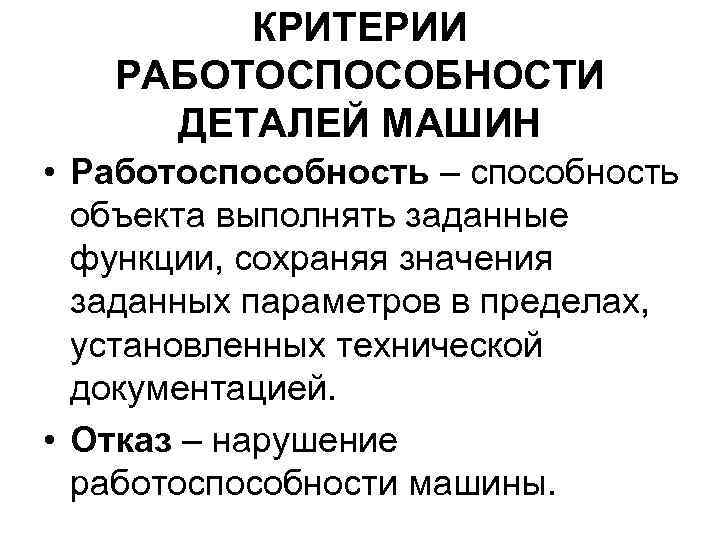 КРИТЕРИИ РАБОТОСПОСОБНОСТИ ДЕТАЛЕЙ МАШИН

• Работоспособность – способность объекта выполнять заданные функции, сохраняя значения заданных параметров в пределах, установленных технической документацией.

• Отказ – нарушение работоспособности машины.